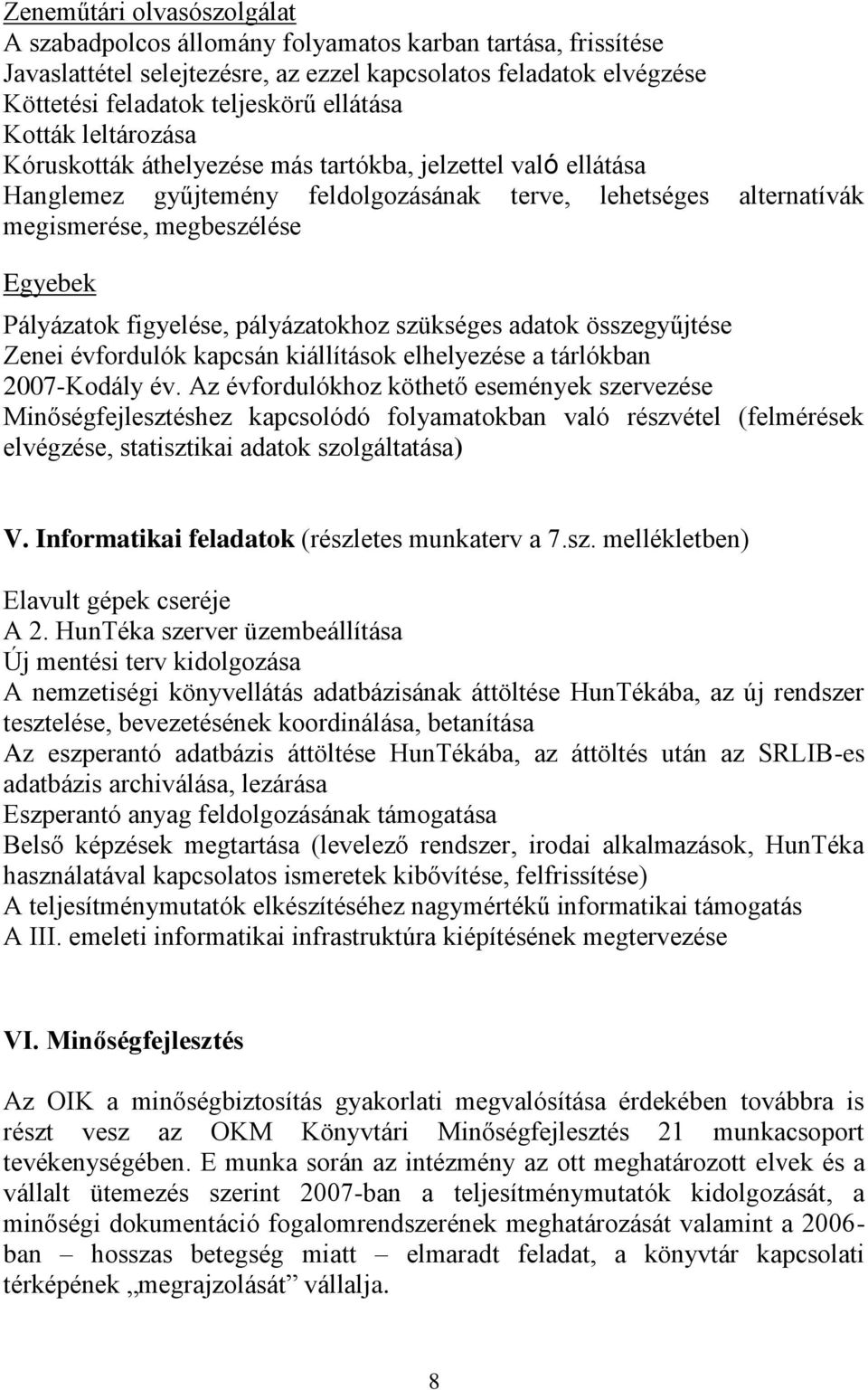 Zeneműtári olvasószolgálat
A szabadpolcos állomány folyamatos karban tartása, frissítése
Javaslattétel selejtezésre, az ezzel kapcsolatos feladatok elvégzése
Köttetési feladatok teljeskörű ellátása
Kották leltározása
Kóruskották áthelyezése más tartókba, jelzettel való ellátása
Hanglemez gyűjtemény feldolgozásának terve, lehetséges alternatívák megismerése, megbeszélése

Egyebek
Pályázatok figyelése, pályázatokhoz szükséges adatok összegyűjtése
Zenei évfordulók kapcsán kiállítások elhelyezése a tárlókban
2007-Kodály év. Az évfordulókhoz köthető események szervezése
Minőségfejlesztéshez kapcsolódó folyamatokban való részvétel (felmérések elvégzése, statisztikai adatok szolgáltatása)

V. Informatikai feladatok (részletes munkaterv a 7.sz. mellékletben)

Elavult gépek cseréje
A 2. HunTéka szerver üzembeállítása
Új mentési terv kidolgozása
A nemzetiségi könyvellátás adatbázisának áttöltése HunTékába, az új rendszer tesztelése, bevezetésének koordinálása, betanítása
Az eszperantó adatbázis áttöltése HunTékába, az áttöltés után az SRLIB-es adatbázis archiválása, lezárása
Eszperantó anyag feldolgozásának támogatása
Belső képzések megtartása (levelező rendszer, irodai alkalmazások, HunTéka használatával kapcsolatos ismeretek kibővítése, felfrissítése)
A teljesítménymutatók elkészítéséhez nagymértékű informatikai támogatás
A III. emeleti informatikai infrastruktúra kiépítésének megtervezése

VI. Minőségfejlesztés

Az OIK a minőségbiztosítás gyakorlati megvalósítása érdekében továbbra is részt vesz az OKM Könyvtári Minőségfejlesztés 21 munkacsoport tevékenységében. E munka során az intézmény az ott meghatározott elvek és a vállalt ütemezés szerint 2007-ban a teljesítménymutatók kidolgozását, a minőségi dokumentáció fogalomrendszerének meghatározását valamint a 2006-ban – hosszas betegség miatt – elmaradt feladat, a könyvtár kapcsolati térképének „megrajzolását” vállalja.

8